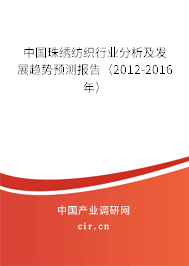 中国珠绣纺织行业分析及发展趋势预测报告（2012-2016年）

中国产业调研网
cir.cn